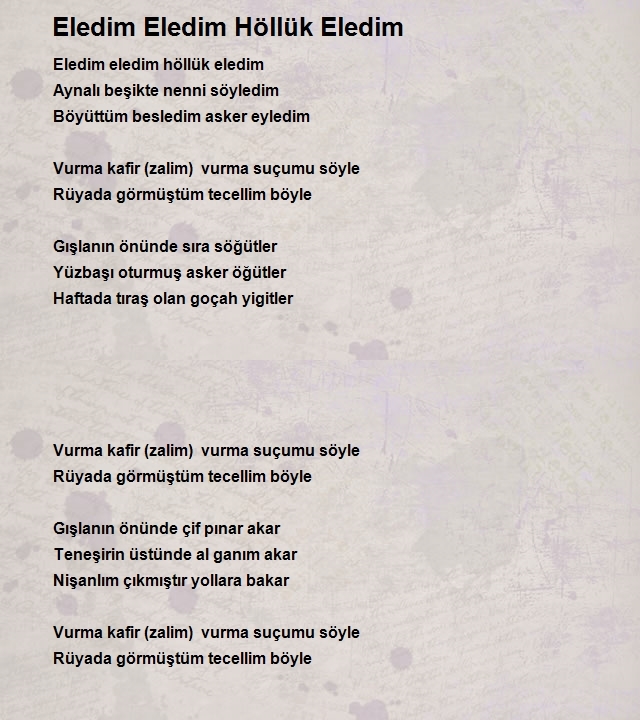 Eledim Eledim Höllük Eledim

Eledim eledim höllük eledim
Aynalı beşikte nenni söyledim
Böyüttüm besledim asker eyledim

Vurma kafir (zalim) vurma suçumu söyle
Rüyada görmüştüm tecellim böyle

Gışlanın önünde sıra söğütler
Yüzbaşı oturmuş asker öğütler
Haftada tıraş olan goçah yigitler

Vurma kafir (zalim) vurma suçumu söyle
Rüyada görmüştüm tecellim böyle

Gışlanın önünde çif pınar akar
Teneşirin üstünde al ganım akar
Nişanlım çıkmıştır yollara bakar

Vurma kafir (zalim) vurma suçumu söyle
Rüyada görmüştüm tecellim böyle